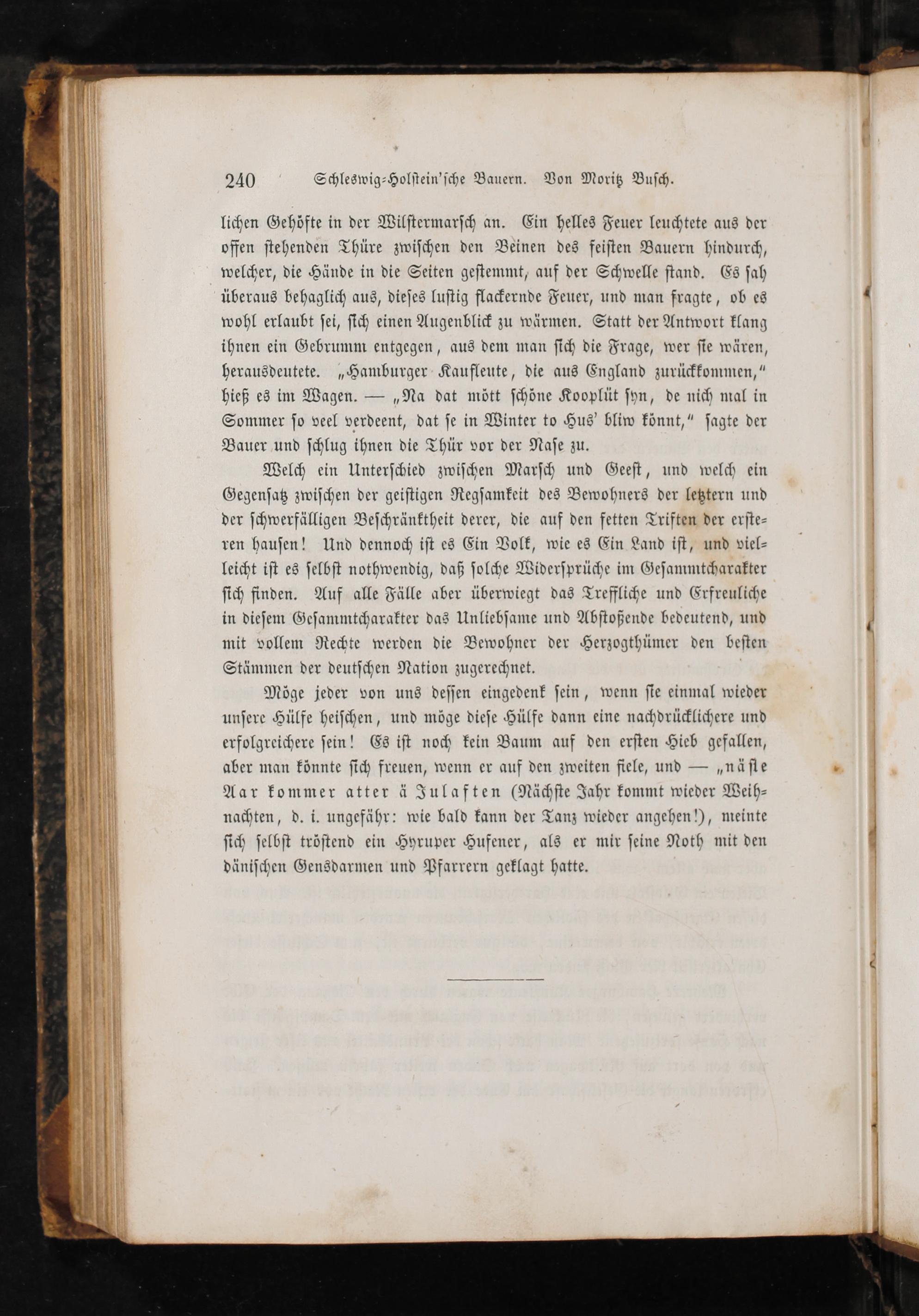 240 Schleswig-Holstein'sche Bauern. Von Moritz Busch.

lichen Gehöfte in der Wilstermarsch an. Ein helles Feuer leuchtete aus der offen stehenden Thüre zwischen den Beinen des feisten Bauern hindurch, welcher, die Hände in die Seiten gestemmt, auf der Schwelle stand. Es sah überaus behaglich aus, dieses lustig flackernde Feuer, und man fragte, ob es wohl erlaubt sei, sich einen Augenblick zu wärmen. Statt der Antwort klang ihnen ein Gebrumm entgegen, aus dem man sich die Frage, wer sie wären, herausdeutete. „Hamburger Kaufleute, die aus England zurückkommen," hieß es im Wagen. — „Na dat mött schöne Kooplüt syn, de nich mal in Sommer so veel verdeent, dat se in Winter to Hus' bliw könnt," sagte der Bauer und schlug ihnen die Thür vor der Nase zu.

Welch ein Unterschied zwischen Marsch und Geest, und welch ein Gegensatz zwischen der geistigen Regsamkeit des Bewohners der letztern und der schwerfälligen Beschränktheit derer, die auf den fetten Triften der ersteren hausen! Und dennoch ist es Ein Volk, wie es Ein Land ist, und vielleicht ist es selbst nothwendig, daß solche Widersprüche im Gesammtcharakter sich finden. Auf alle Fälle aber überwiegt das Treffliche und Erfreuliche in diesem Gesammtcharakter das Unliebsame und Abstoßende bedeutend, und mit vollem Rechte werden die Bewohner der Herzogthümer den besten Stämmen der deutschen Nation zugerechnet.

Möge jeder von uns dessen eingedenk sein, wenn sie einmal wieder unsere Hülfe heischen, und möge diese Hülfe dann eine nachdrücklichere und erfolgreichere sein! Es ist noch kein Baum auf den ersten Hieb gefallen, aber man könnte sich freuen, wenn er auf den zweiten fiele, und — „näste Aar kommer atter ä Julaften (Nächste Jahr kommt wieder Weihnachten, d. i. ungefähr: wie bald kann der Tanz wieder angehen!), meinte sich selbst tröstend ein Hyruper Hufener, als er mir seine Noth mit den dänischen Gensdarmen und Pfarrern geklagt hatte.